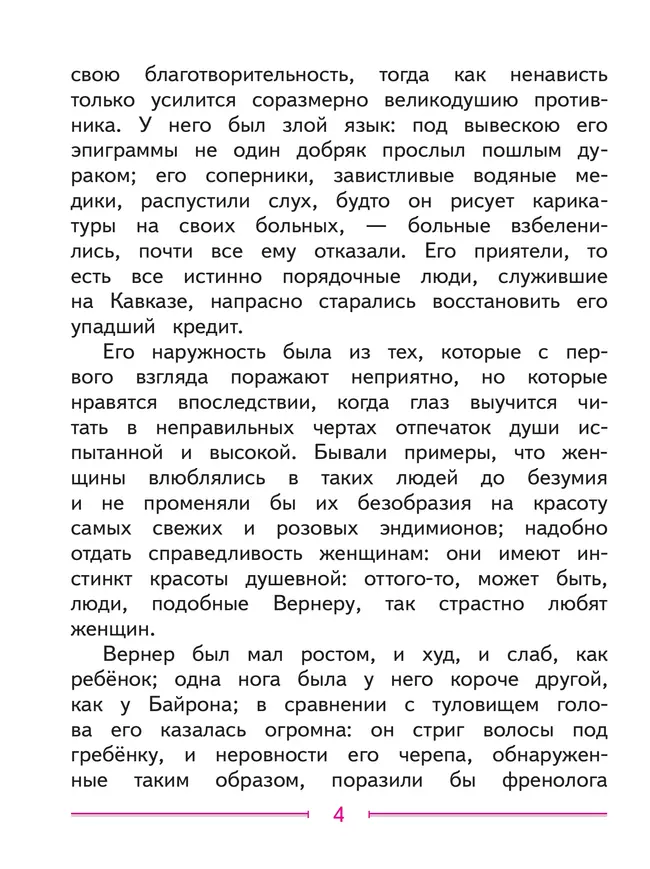 свою благотворительность, тогда как ненависть только усилится соразмерно великодушию противника. У него был злой язык: под вывескою его эпиграммы не один добряк прослыл пошлым дураком; его соперники, завистливые водяные медики, распустили слух, будто он рисует карикатуры на своих больных, — больные взбеленились, почти все ему отказали. Его приятели, то есть все истинно порядочные люди, служившие на Кавказе, напрасно старались восстановить его упадший кредит.

Его наружность была из тех, которые с первого взгляда поражают неприятно, но которые нравятся впоследствии, когда глаз выучится читать в неправильных чертах отпечаток души испытанной и высокой. Бывали примеры, что женщины влюблялись в таких людей до безумия и не променяли бы их безобразия на красоту самых свежих и розовых эндимионов; надобно отдать справедливость женщинам: они имеют инстинкт красоты душевной: оттого-то, может быть, люди, подобные Вернеру, так страстно любят женщин.

Вернер был мал ростом, и худ, и слаб, как ребёнок; одна нога была у него короче другой, как у Байрона; в сравнении с туловищем голова его казалась огромна: он стриг волосы под гребёнку, и неровности его черепа, обнаруженные таким образом, поразили бы френолога

4